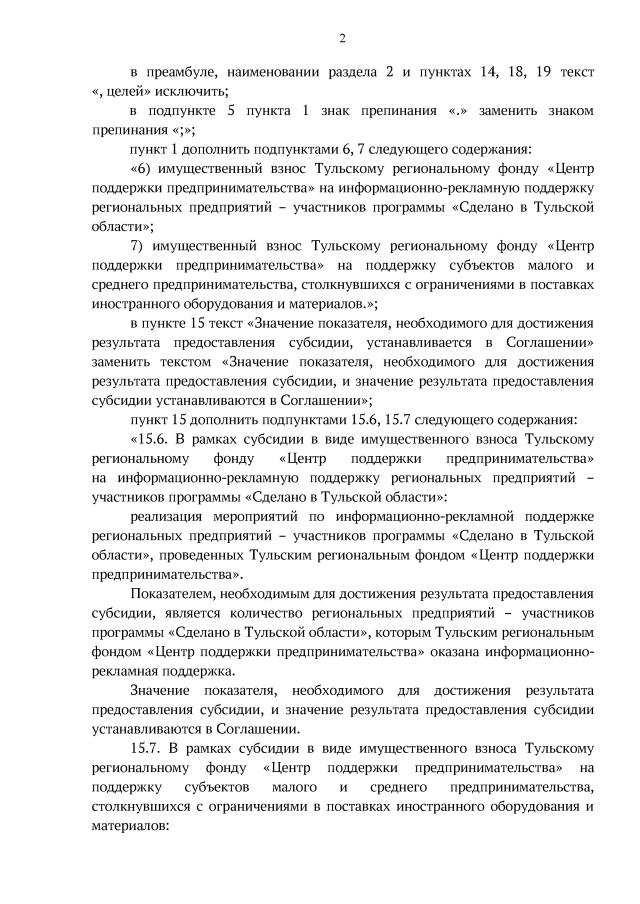 2

в преамбуле, наименовании раздела 2 и пунктах 14, 18, 19 текст «, целей» исключить;

в подпункте 5 пункта 1 знак препинания «.» заменить знаком препинания «;»;

пункт 1 дополнить подпунктами 6, 7 следующего содержания:

«6) имущественный взнос Тульскому региональному фонду «Центр поддержки предпринимательства» на информационно-рекламную поддержку региональных предприятий – участников программы «Сделано в Тульской области»;

7) имущественный взнос Тульскому региональному фонду «Центр поддержки предпринимательства» на поддержку субъектов малого и среднего предпринимательства, столкнувшихся с ограничениями в поставках иностранного оборудования и материалов.»;

в пункте 15 текст «Значение показателя, необходимого для достижения результата предоставления субсидии, устанавливается в Соглашении» заменить текстом «Значение показателя, необходимого для достижения результата предоставления субсидии, и значение результата предоставления субсидии устанавливаются в Соглашении»;

пункт 15 дополнить подпунктами 15.6, 15.7 следующего содержания:

«15.6. В рамках субсидии в виде имущественного взноса Тульскому региональному фонду «Центр поддержки предпринимательства» на информационно-рекламную поддержку региональных предприятий – участников программы «Сделано в Тульской области»:

реализация мероприятий по информационно-рекламной поддержке региональных предприятий – участников программы «Сделано в Тульской области», проведенных Тульским региональным фондом «Центр поддержки предпринимательства».

Показателем, необходимым для достижения результата предоставления субсидии, является количество региональных предприятий – участников программы «Сделано в Тульской области», которым Тульским региональным фондом «Центр поддержки предпринимательства» оказана информационно-рекламная поддержка.

Значение показателя, необходимого для достижения результата предоставления субсидии, и значение результата предоставления субсидии устанавливаются в Соглашении.

15.7. В рамках субсидии в виде имущественного взноса Тульскому региональному фонду «Центр поддержки предпринимательства» на поддержку субъектов малого и среднего предпринимательства, столкнувшихся с ограничениями в поставках иностранного оборудования и материалов: